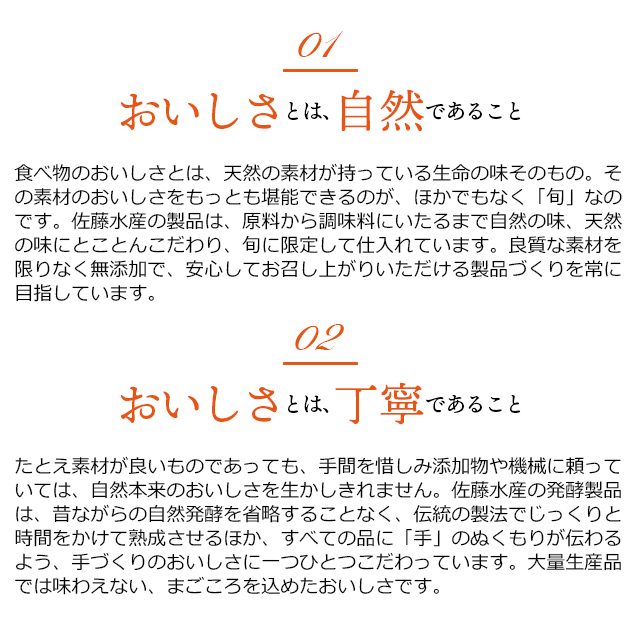 01

おいしさとは、自然であること

食べ物のおいしさとは、天然の素材が持っている生命の味そのもの。その素材のおいしさをもっとも堪能できるのが、ほかでもなく「旬」なのです。佐藤水産の製品は、原料から調味料にいたるまで自然の味、天然の味にとことんこだわり、旬に限定して仕入れています。良質な素材を限りなく無添加で、安心してお召し上がりいただける製品づくりを常に目指しています。

02

おいしさとは、丁寧であること

たとえ素材が良いものであっても、手間を惜しみ添加物や機械に頼っていては、自然本来のおいしさを生かしきれません。佐藤水産の発酵製品は、昔ながらの自然発酵を省略することなく、伝統の製法でじっくりと時間をかけて熟成させるほか、すべての品に「手」のぬくもりが伝わるよう、手づくりのおいしさに一つひとつこだわっています。大量生産品では味わえない、まごころを込めたおいしさです。